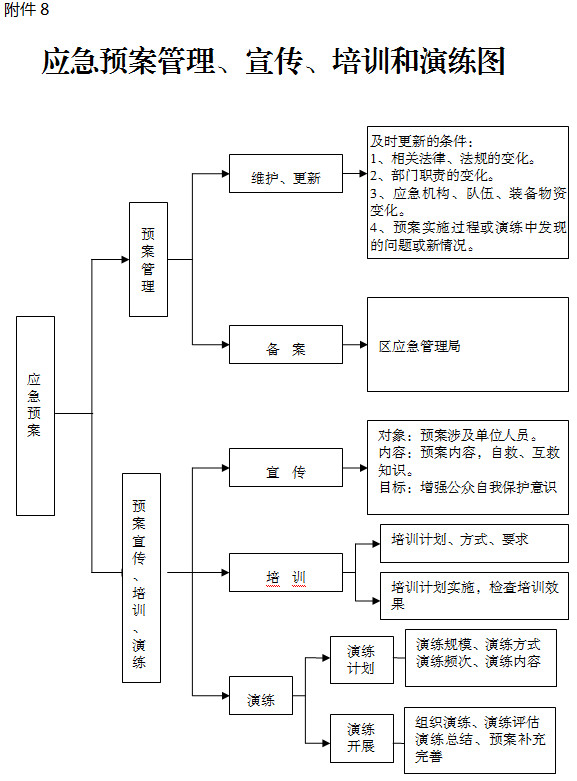 附件 8

应急预案管理、宣传、培训和演练图

应急预案

预案管理

维护、更新

及时更新的条件：
1、相关法律、法规的变化。
2、部门职责的变化。
3、应急机构、队伍、装备物资变化。
4、预案实施过程或演练中发现的问题或新情况。

备 案

区应急管理局

预案宣传、培训、演练

宣 传

对象：预案涉及单位人员。
内容：预案内容，自救、互救知识。
目标：增强公众自我保护意识

培 训

培训计划、方式、要求

培训计划实施，检查培训效果

演练

演练计划

演练规模、演练方式
演练频次、演练内容

演练开展

组织演练、演练评估
演练总结、预案补充完善